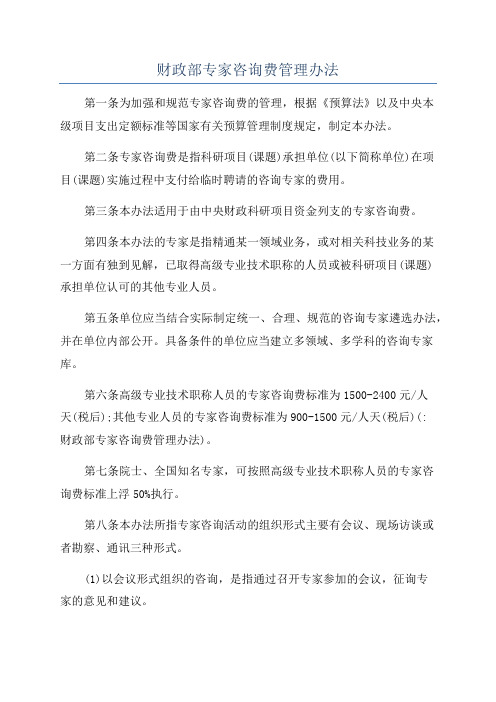 财政部专家咨询费管理办法

第一条为加强和规范专家咨询费的管理，根据《预算法》以及中央本级项目支出定额标准等国家有关预算管理制度规定，制定本办法。

第二条专家咨询费是指科研项目(课题)承担单位(以下简称单位)在项目(课题)实施过程中支付给临时聘请的咨询专家的费用。

第三条本办法适用于由中央财政科研项目资金列支的专家咨询费。

第四条本办法的专家是指精通某一领域业务，或对相关科技业务的某一方面有独到见解，已取得高级专业技术职称的人员或被科研项目(课题)承担单位认可的其他专业人员。

第五条单位应当结合实际制定统一、合理、规范的咨询专家遴选办法，并在单位内部公开。具备条件的单位应当建立多领域、多学科的咨询专家库。

第六条高级专业技术职称人员的专家咨询费标准为1500-2400元/人天(税后);其他专业人员的专家咨询费标准为900-1500元/人天(税后)(:财政部专家咨询费管理办法)。

第七条院士、全国知名专家，可按照高级专业技术职称人员的专家咨询费标准上浮50%执行。

第八条本办法所指专家咨询活动的组织形式主要有会议、现场访谈或者勘察、通讯三种形式。

(1)以会议形式组织的咨询，是指通过召开专家参加的会议，征询专家的意见和建议。